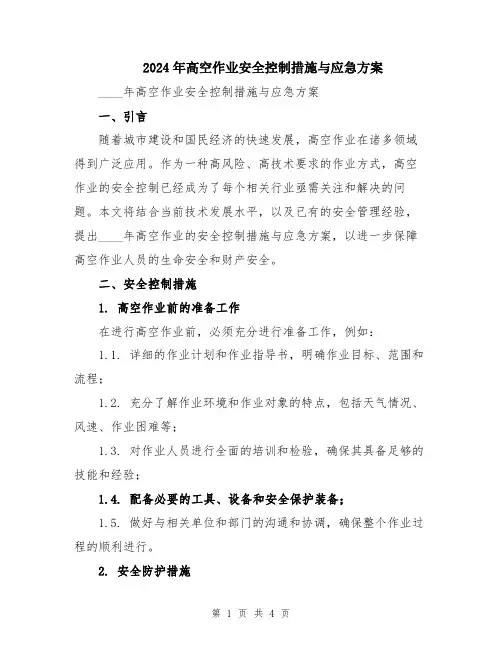 2024年高空作业安全控制措施与应急方案

____年高空作业安全控制措施与应急方案

一、引言

随着城市建设和国民经济的快速发展，高空作业在诸多领域得到广泛应用。作为一种高风险、高技术要求的作业方式，高空作业的安全控制已经成为了每个相关行业亟需关注和解决的问题。本文将结合当前技术发展水平，以及已有的安全管理经验，提出____年高空作业的安全控制措施与应急方案，以进一步保障高空作业人员的生命安全和财产安全。

二、安全控制措施

1. 高空作业前的准备工作

在进行高空作业前，必须充分进行准备工作，例如：

1.1. 详细的作业计划和作业指导书，明确作业目标、范围和流程；

1.2. 充分了解作业环境和作业对象的特点，包括天气情况、风速、作业困难等；

1.3. 对作业人员进行全面的培训和检验，确保其具备足够的技能和经验；

1.4. 配备必要的工具、设备和安全保护装备；

1.5. 做好与相关单位和部门的沟通和协调，确保整个作业过程的顺利进行。

2. 安全防护措施

第 1 页 共 4 页